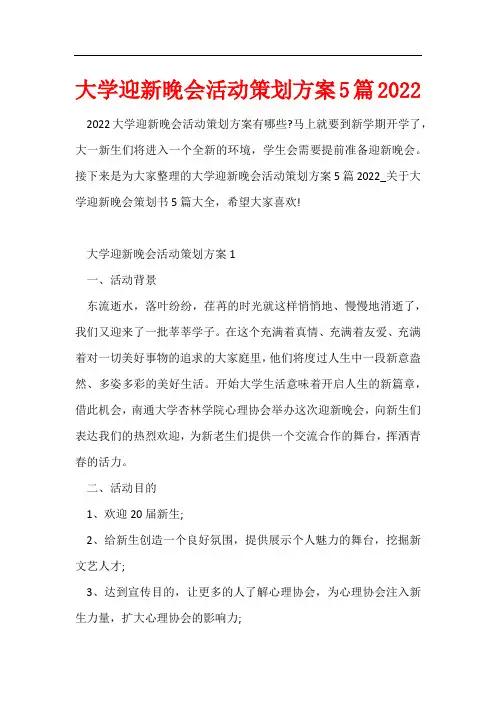 大学迎新晚会活动策划方案5篇2022

2022大学迎新晚会活动策划方案有哪些?马上就要到新学期开学了，大一新生们将进入一个全新的环境，学生会需要提前准备迎新晚会。接下来是为大家整理的大学迎新晚会活动策划方案5篇2022_关于大学迎新晚会策划书5篇大全，希望大家喜欢!

大学迎新晚会活动策划方案1

一、活动背景

东流逝水，落叶纷纷，荏苒的时光就这样悄悄地、慢慢地消逝了，我们又迎来了一批莘莘学子。在这个充满着真情、充满着友爱、充满着对一切美好事物的追求的大家庭里，他们将度过人生中一段新意盎然、多姿多彩的美好生活。开始大学生活意味着开启人生的新篇章，借此机会，南通大学杏林学院心理协会举办这次迎新晚会，向新生们表达我们的热烈欢迎，为新老生们提供一个交流合作的舞台，挥洒青春的活力。

二、活动目的

1、欢迎20届新生;

2、给新生创造一个良好氛围，提供展示个人魅力的舞台，挖掘新文艺人才;

3、达到宣传目的，让更多的人了解心理协会，为心理协会注入新生力量，扩大心理协会的影响力;